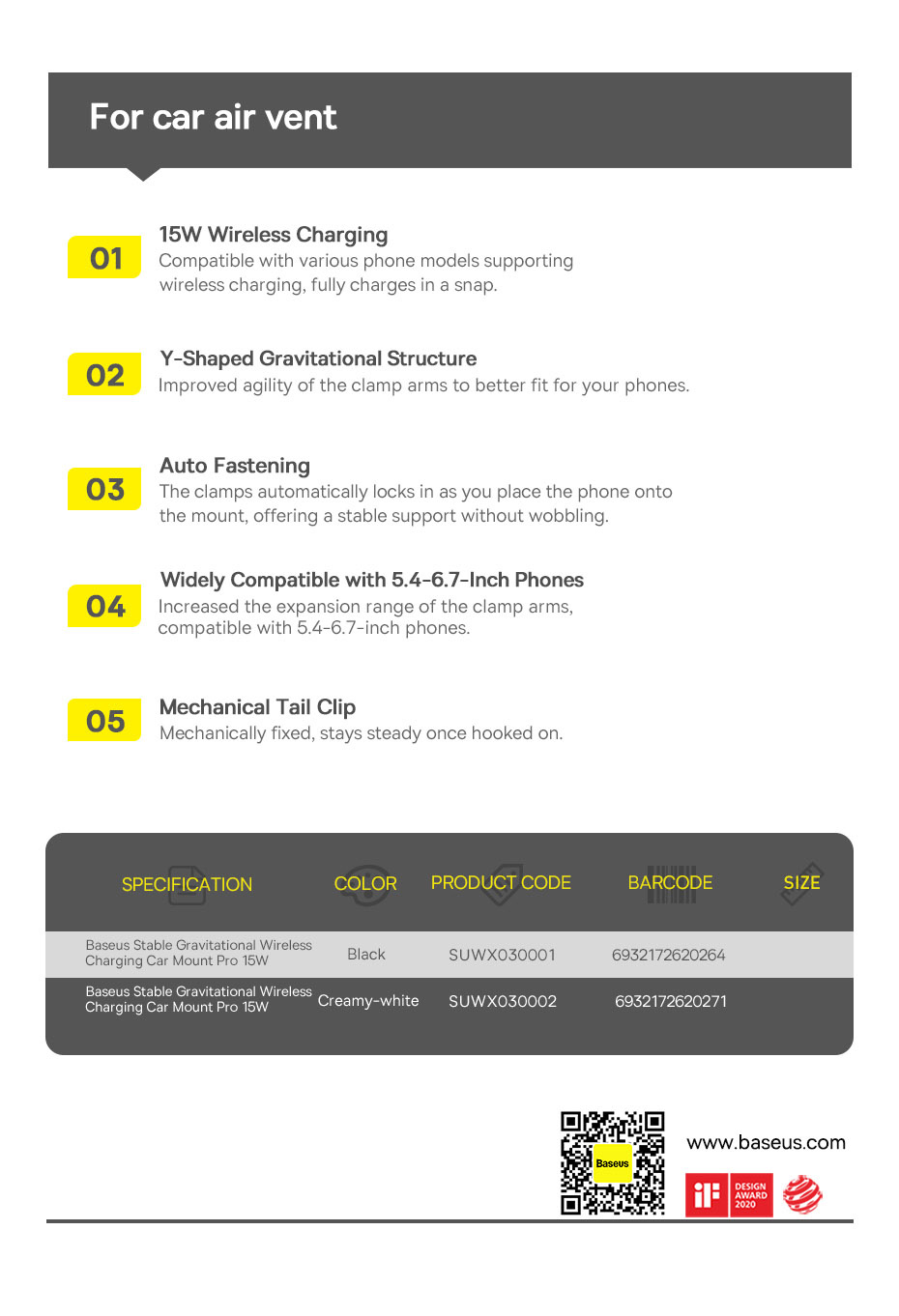 For car air vent

01
15W Wireless Charging
Compatible with various phone models supporting wireless charging, fully charges in a snap.

02
Y-Shaped Gravitational Structure
Improved agility of the clamp arms to better fit for your phones.

03
Auto Fastening
The clamps automatically locks in as you place the phone onto the mount, offering a stable support without wobbling.

04
Widely Compatible with 5.4-6.7-Inch Phones
Increased the expansion range of the clamp arms, compatible with 5.4-6.7-inch phones.

05
Mechanical Tail Clip
Mechanically fixed, stays steady once hooked on.

| SPECIFICATION | COLOR | PRODUCT CODE | BARCODE | SIZE |
|---|---|---|---|---|
| Baseus Stable Gravitational Wireless Charging Car Mount Pro 15W | Black | SUWX030001 | 6932172620264 | |
| Baseus Stable Gravitational Wireless Charging Car Mount Pro 15W | Creamy-white | SUWX030002 | 6932172620271 | |

Baseus
www.baseus.com
iF DESIGN AWARD 2020